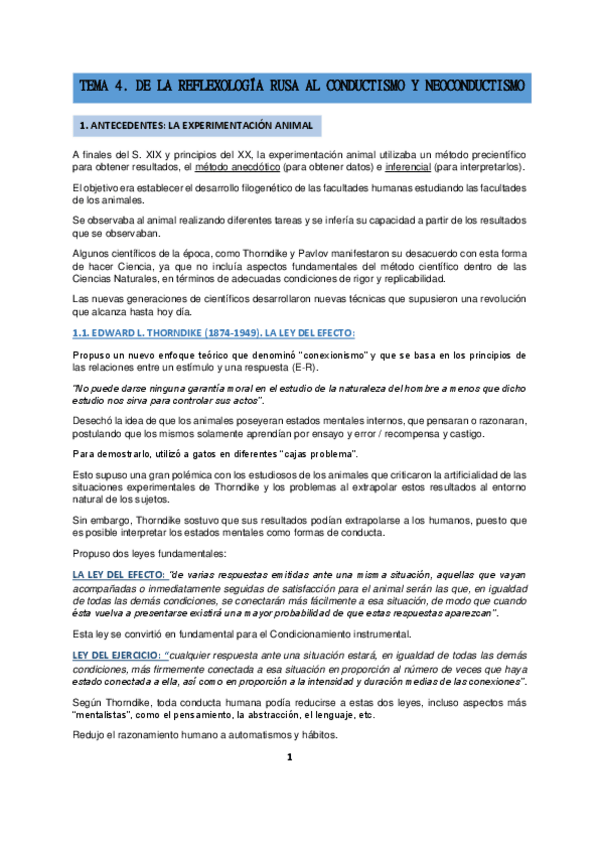 TEMA 4. DE LA REFLEXOLOGÍA RUSA AL CONDUCTISMO Y NEOCONDUCTISMO

1. ANTECEDENTES: LA EXPERIMENTACIÓN ANIMAL

A finales del S. XIX y principios del XX, la experimentación animal utilizaba un método precientífico para obtener resultados, el método anecdótico (para obtener datos) e inferencial (para interpretarlos).

El objetivo era establecer el desarrollo filogenético de las facultades humanas estudiando las facultades de los animales.

Se observaba al animal realizando diferentes tareas y se infería su capacidad a partir de los resultados que se observaban.

Algunos científicos de la época, como Thorndike y Pavlov manifestaron su desacuerdo con esta forma de hacer Ciencia, ya que no incluía aspectos fundamentales del método científico dentro de las Ciencias Naturales, en términos de adecuadas condiciones de rigor y replicabilidad.

Las nuevas generaciones de científicos desarrollaron nuevas técnicas que supusieron una revolución que alcanza hasta hoy día.

1.1. EDWARD L. THORNDIKE (1874-1949). LA LEY DEL EFECTO:

Propuso un nuevo enfoque teórico que denominó "conexionismo" y que se basa en los principios de las relaciones entre un estímulo y una respuesta (E-R).

"No puede darse ninguna garantía moral en el estudio de la naturaleza del hombre a menos que dicho estudio nos sirva para controlar sus actos".

Desechó la idea de que los animales poseyeran estados mentales internos, que pensaran o razonaran, postulando que los mismos solamente aprendían por ensayo y error / recompensa y castigo.

Para demostrarlo, utilizó a gatos en diferentes "cajas problema".

Esto supuso una gran polémica con los estudiosos de los animales que criticaron la artificialidad de las situaciones experimentales de Thorndike y los problemas al extrapolar estos resultados al entorno natural de los sujetos.

Sin embargo, Thorndike sostuvo que sus resultados podían extrapolarse a los humanos, puesto que es posible interpretar los estados mentales como formas de conducta.

Propuso dos leyes fundamentales:

LA LEY DEL EFECTO: "de varias respuestas emitidas ante una misma situación, aquellas que vayan acompañadas o inmediatamente seguidas de satisfacción para el animal serán las que, en igualdad de todas las demás condiciones, se conectarán más fácilmente a esa situación, de modo que cuando ésta vuelva a presentarse existirá una mayor probabilidad de que estas respuestas aparezcan".

Esta ley se convirtió en fundamental para el Condicionamiento instrumental.

LEY DEL EJERCICIO: "cualquier respuesta ante una situación estará, en igualdad de todas las demás condiciones, más firmemente conectada a esa situación en proporción al número de veces que haya estado conectada a ella, así como en proporción a la intensidad y duración medias de las conexiones".

Según Thorndike, toda conducta humana podía reducirse a estas dos leyes, incluso aspectos más "mentalistas", como el pensamiento, la abstracción, el lenguaje, etc.

Redujo el razonamiento humano a automatismos y hábitos.

1